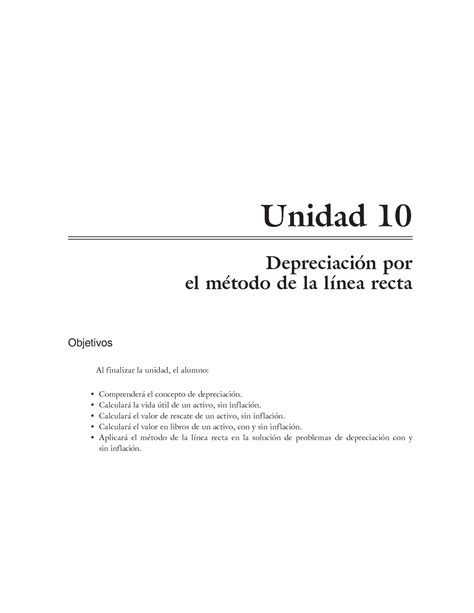 Unidad 10

Depreciación por
el método de la línea recta

Objetivos

Al finalizar la unidad, el alumno:

• Comprenderá el concepto de depreciación.
• Calculará la vida útil de un activo, sin inflación.
• Calculará el valor de rescate de un activo, sin inflación.
• Calculará el valor en libros de un activo, con y sin inflación.
• Aplicará el método de la línea recta en la solución de problemas de depreciación con y sin inflación.